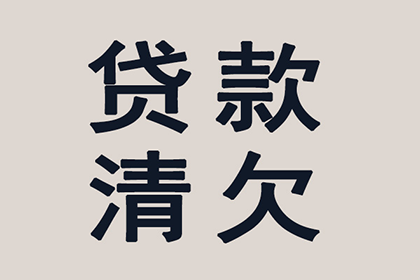 贷款
清欠